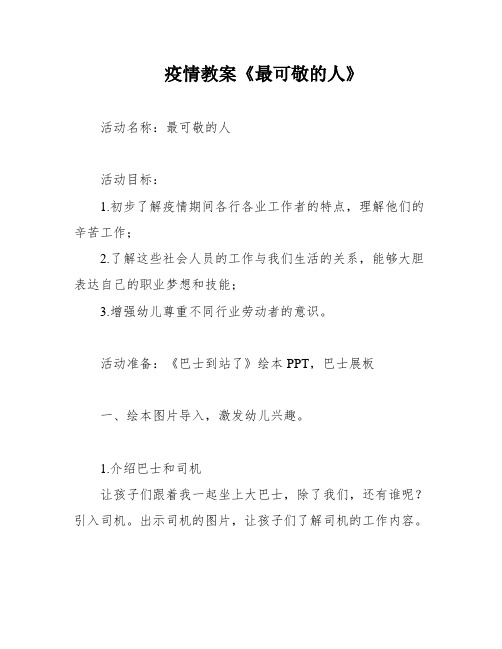 疫情教案《最可敬的人》

活动名称：最可敬的人

活动目标：

1.初步了解疫情期间各行各业工作者的特点，理解他们的辛苦工作；

2.了解这些社会人员的工作与我们生活的关系，能够大胆表达自己的职业梦想和技能；

3.增强幼儿尊重不同行业劳动者的意识。

活动准备：《巴士到站了》绘本 PPT，巴士展板

一、绘本图片导入，激发幼儿兴趣。

1.介绍巴士和司机

让孩子们跟着我一起坐上大巴士，除了我们，还有谁呢？引入司机。出示司机的图片，让孩子们了解司机的工作内容。